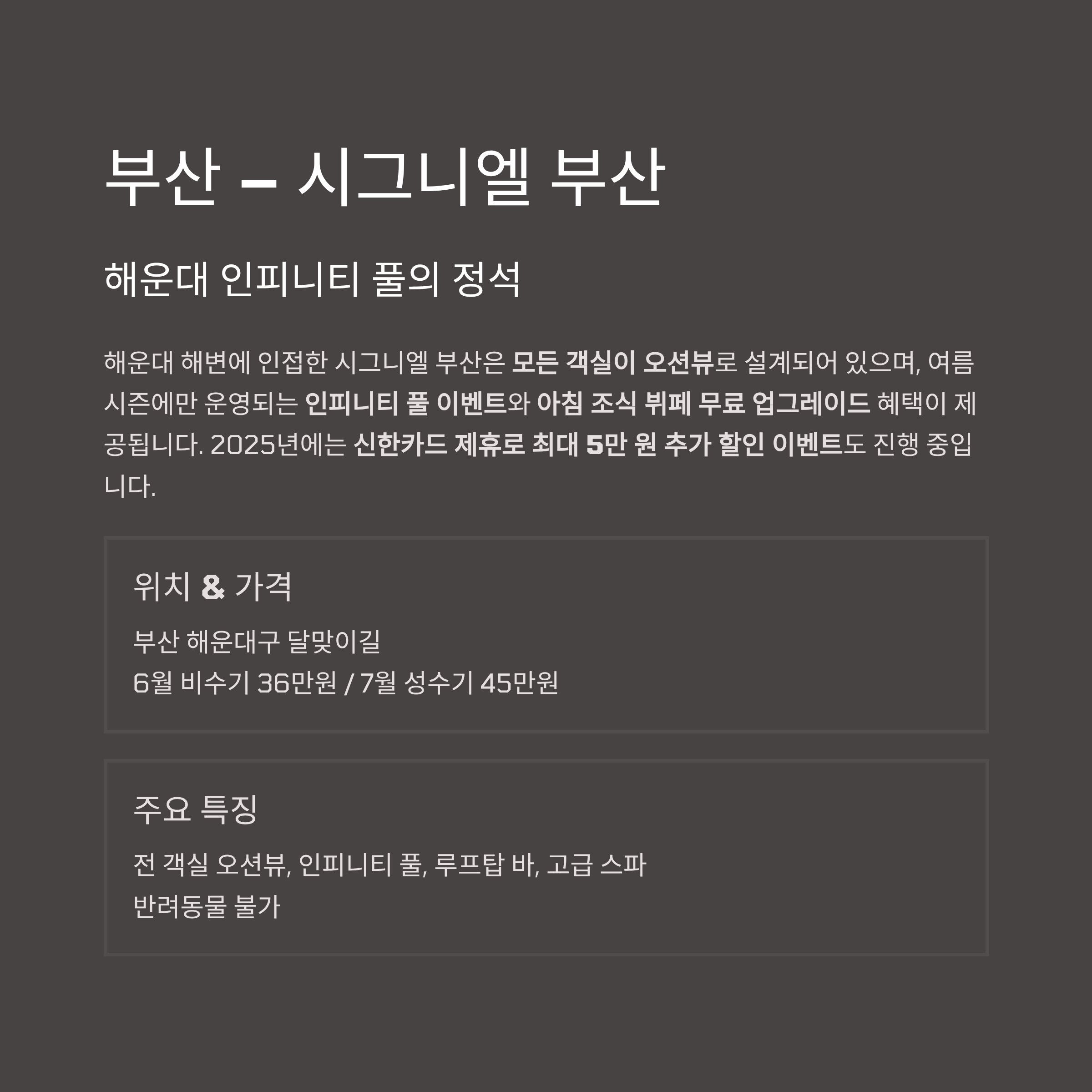 부산 – 시그니엘 부산

해운대 인피니티 풀의 정석

해운대 해변에 인접한 시그니엘 부산은 모든 객실이 오션뷰로 설계되어 있으며, 여름 시즌에만 운영되는 인피니티 풀 이벤트와 아침 조식 뷔페 무료 업그레이드 혜택이 제공됩니다. 2025년에는 신한카드 제휴로 최대 5만 원 추가 할인 이벤트도 진행 중입니다.

위치 & 가격

부산 해운대구 달맞이길
6월 비수기 36만원 / 7월 성수기 45만원

주요 특징

전 객실 오션뷰, 인피니티 풀, 루프탑 바, 고급 스파
반려동물 불가